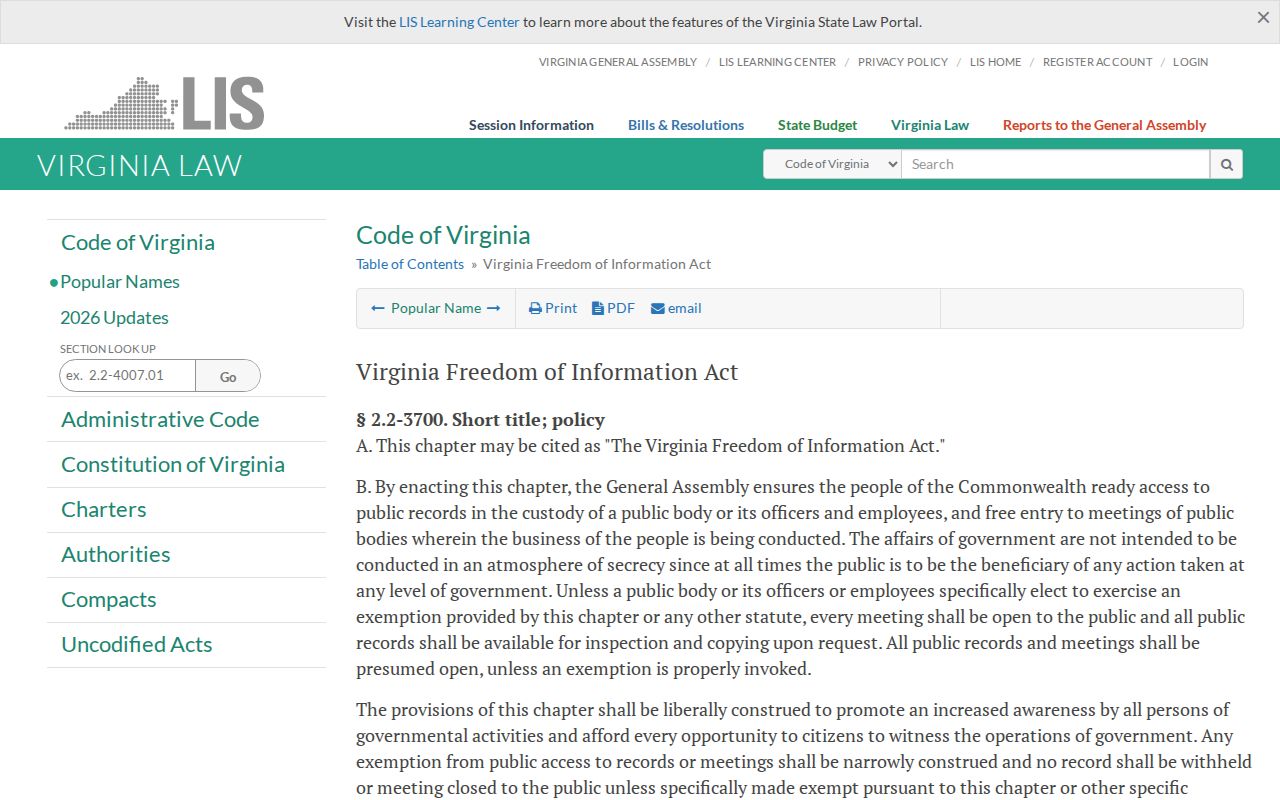 Visit the LIS Learning Center to learn more about the features of the Virginia State Law Portal.

×

VIRGINIA GENERAL ASSEMBLY / LIS LEARNING CENTER / PRIVACY POLICY / LIS HOME / REGISTER ACCOUNT / LOGIN

LIS

Session Information Bills & Resolutions State Budget Virginia Law Reports to the General Assembly

VIRGINIA LAW

Code of Virginia Search

Code of Virginia

Popular Names

2026 Updates

SECTION LOOK UP

ex. 2.2-4007.01 Go

Administrative Code

Constitution of Virginia

Charters

Authorities

Compacts

Uncodified Acts

Code of Virginia

Table of Contents » Virginia Freedom of Information Act

Popular Name Print PDF email

Virginia Freedom of Information Act

§ 2.2-3700. Short title; policy

A. This chapter may be cited as "The Virginia Freedom of Information Act."

B. By enacting this chapter, the General Assembly ensures the people of the Commonwealth ready access to public records in the custody of a public body or its officers and employees, and free entry to meetings of public bodies wherein the business of the people is being conducted. The affairs of government are not intended to be conducted in an atmosphere of secrecy since at all times the public is to be the beneficiary of any action taken at any level of government. Unless a public body or its officers or employees specifically elect to exercise an exemption provided by this chapter or any other statute, every meeting shall be open to the public and all public records shall be available for inspection and copying upon request. All public records and meetings shall be presumed open, unless an exemption is properly invoked.

The provisions of this chapter shall be liberally construed to promote an increased awareness by all persons of governmental activities and afford every opportunity to citizens to witness the operations of government. Any exemption from public access to records or meetings shall be narrowly construed and no record shall be withheld or meeting closed to the public unless specifically made exempt pursuant to this chapter or other specific